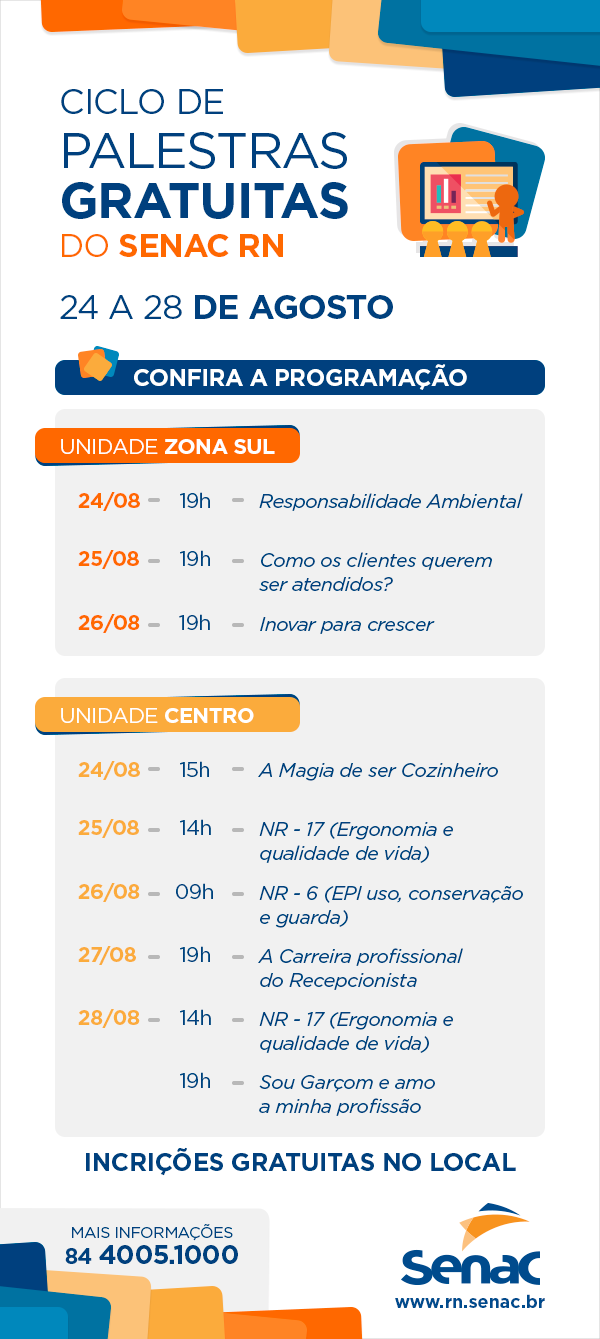 CICLO DE PALESTRAS GRATUITAS DO SENAC RN

24 A 28 DE AGOSTO

CONFIRA A PROGRAMAÇÃO

UNIDADE ZONA SUL

24/08 – 19h – Responsabilidade Ambiental

25/08 – 19h – Como os clientes querem ser atendidos?

26/08 – 19h – Inovar para crescer

UNIDADE CENTRO

24/08 – 15h – A Magia de ser Cozinheiro

25/08 – 14h – NR - 17 (Ergonomia e qualidade de vida)

26/08 – 09h – NR - 6 (EPI uso, conservação e guarda)

27/08 – 19h – A Carreira profissional do Recepcionista

28/08 – 14h – NR - 17 (Ergonomia e qualidade de vida)

19h – Sou Garçom e amo a minha profissão

INCRIÇÕES GRATUITAS NO LOCAL

MAIS INFORMAÇÕES
84 4005.1000

Senac
www.rn.senac.br